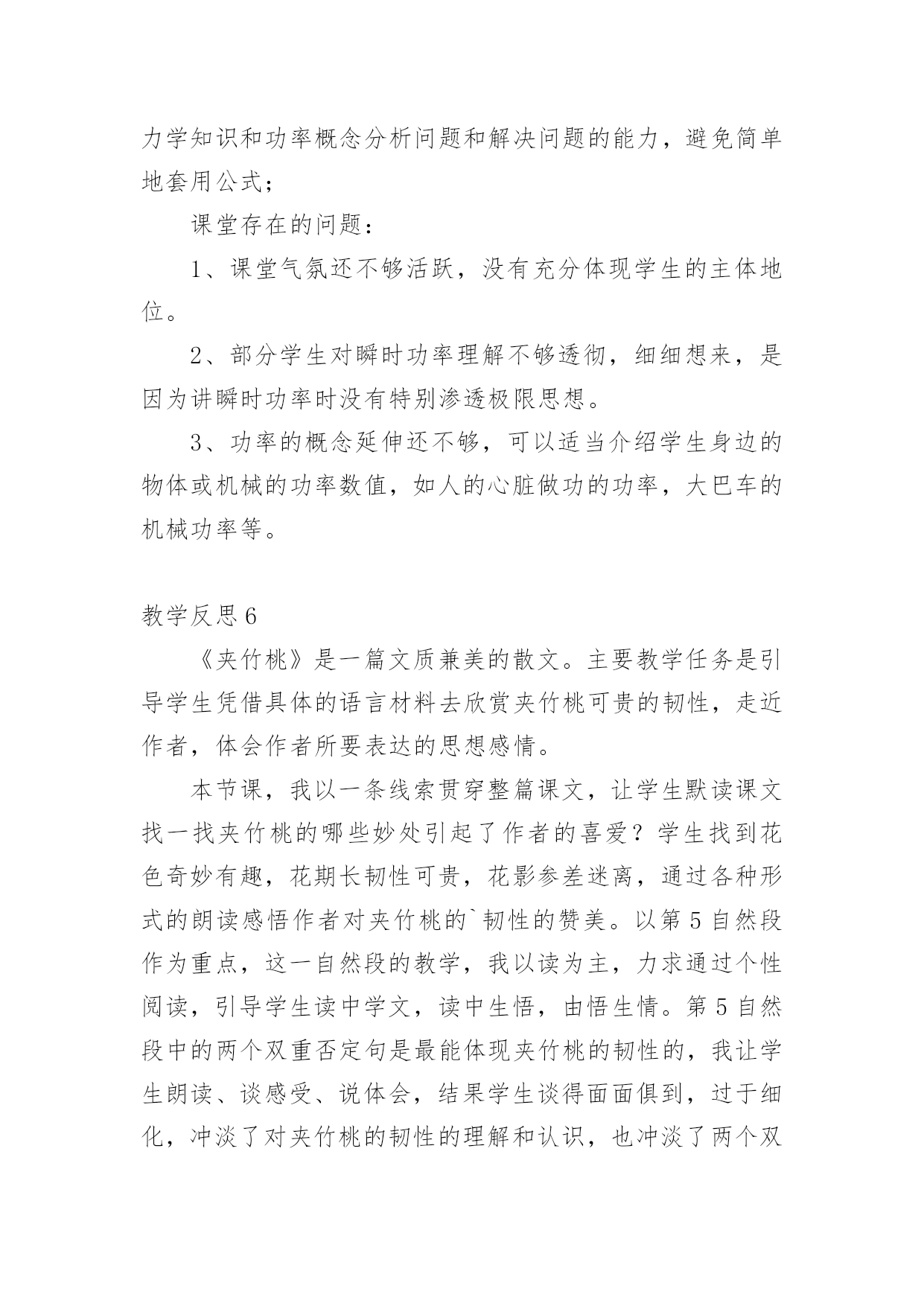 力学知识和功率概念分析问题和解决问题的能力，避免简单地套用公式；

课堂存在的问题：

1、课堂气氛还不够活跃，没有充分体现学生的主体地位。

2、部分学生对瞬时功率理解不够透彻，细细想来，是因为讲瞬时功率时没有特别渗透极限思想。

3、功率的概念延伸还不够，可以适当介绍学生身边的物体或机械的功率数值，如人的心脏做功的功率，大巴车的机械功率等。

教学反思6

《夹竹桃》是一篇文质兼美的散文。主要教学任务是引导学生凭借具体的语言材料去欣赏夹竹桃可贵的韧性，走近作者，体会作者所要表达的思想感情。

本节课，我以一条线索贯穿整篇课文，让学生默读课文找一找夹竹桃的哪些妙处引起了作者的喜爱？学生找到花色奇妙有趣，花期长韧性可贵，花影参差迷离，通过各种形式的朗读感悟作者对夹竹桃的`韧性的赞美。以第5自然段作为重点，这一自然段的教学，我以读为主，力求通过个性阅读，引导学生读中学文，读中生悟，由悟生情。第5自然段中的两个双重否定句是最能体现夹竹桃的韧性的，我让学生朗读、谈感受、说体会，结果学生谈得面面俱到，过于细化，冲淡了对夹竹桃的韧性的理解和认识，也冲淡了两个双